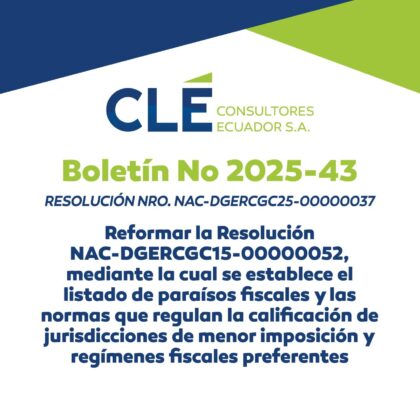 CLÉ CONSULTORES ECUADOR S.A.

Boletín No 2025-43

RESOLUCIÓN NRO. NAC-DGERCGC25-00000037

Reformar la Resolución NAC-DGERCGC15-00000052, mediante la cual se establece el listado de paraísos fiscales y las normas que regulan la calificación de jurisdicciones de menor imposición y regímenes fiscales preferentes